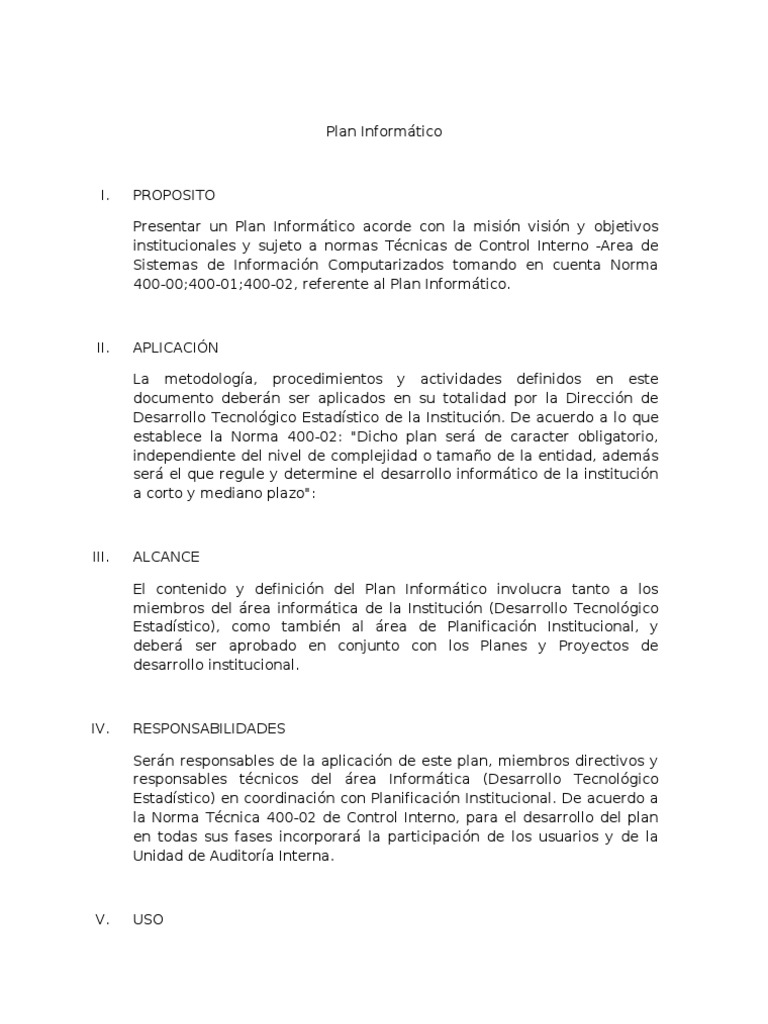 Plan Informático

I. PROPOSITO

Presentar un Plan Informático acorde con la misión visión y objetivos institucionales y sujeto a normas Técnicas de Control Interno -Area de Sistemas de Información Computarizados tomando en cuenta Norma 400-00;400-01;400-02, referente al Plan Informático.

II. APLICACIÓN

La metodología, procedimientos y actividades definidos en este documento deberán ser aplicados en su totalidad por la Dirección de Desarrollo Tecnológico Estadístico de la Institución. De acuerdo a lo que establece la Norma 400-02: "Dicho plan será de caracter obligatorio, independiente del nivel de complejidad o tamaño de la entidad, además será el que regule y determine el desarrollo informático de la institución a corto y mediano plazo":

III. ALCANCE

El contenido y definición del Plan Informático involucra tanto a los miembros del área informática de la Institución (Desarrollo Tecnológico Estadístico), como también al área de Planificación Institucional, y deberá ser aprobado en conjunto con los Planes y Proyectos de desarrollo institucional.

IV. RESPONSABILIDADES

Serán responsables de la aplicación de este plan, miembros directivos y responsables técnicos del área Informática (Desarrollo Tecnológico Estadístico) en coordinación con Planificación Institucional. De acuerdo a la Norma Técnica 400-02 de Control Interno, para el desarrollo del plan en todas sus fases incorporará la participación de los usuarios y de la Unidad de Auditoría Interna.

V. USO